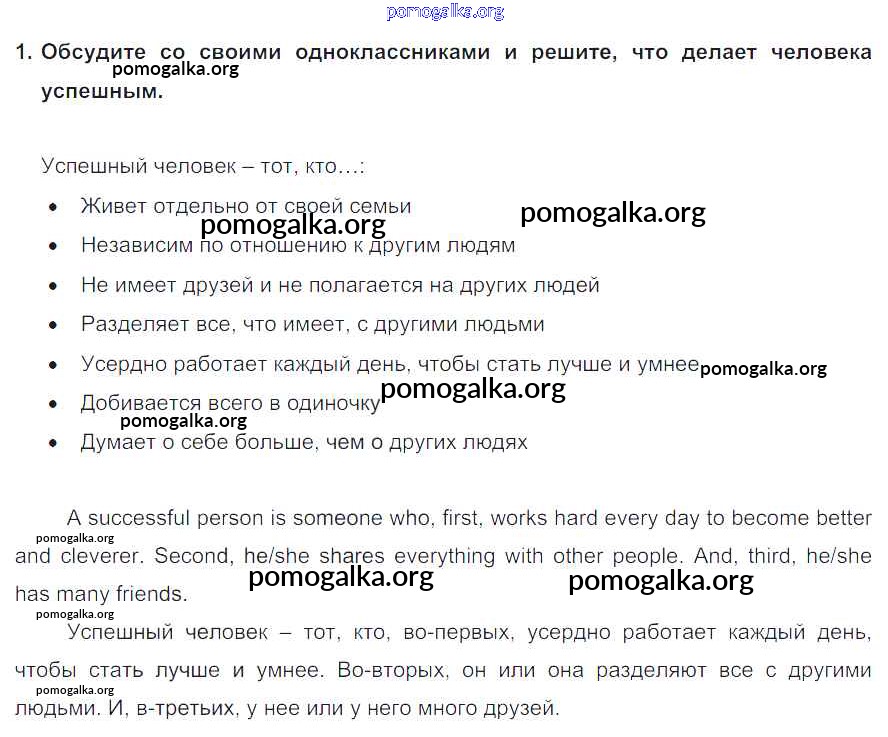 1. Обсудите со своими одноклассниками и решите, что делает человека успешным.

Успешный человек – тот, кто...:

• Живет отдельно от своей семьи
• Независим по отношению к другим людям
• Не имеет друзей и не полагается на других людей
• Разделяет все, что имеет, с другими людьми
• Усердно работает каждый день, чтобы стать лучше и умнее
• Добивается всего в одиночку
• Думает о себе больше, чем о других людях

A successful person is someone who, first, works hard every day to become better and cleverer. Second, he/she shares everything with other people. And, third, he/she has many friends.

Успешный человек – тот, кто, во-первых, усердно работает каждый день, чтобы стать лучше и умнее. Во-вторых, он или она разделяют все с другими людьми. И, в-третьих, у нее или у него много друзей.

pomogalka.org